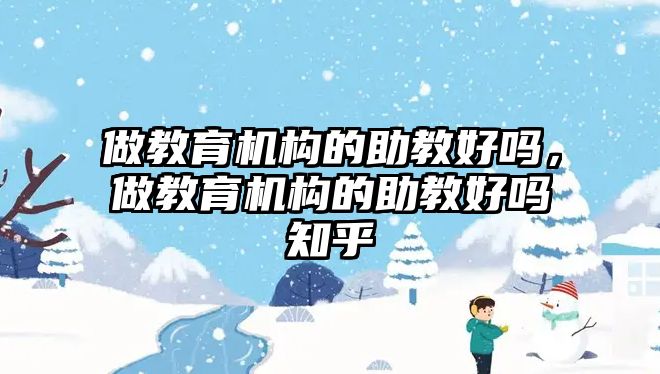 做教育机构的助教好吗，做教育机构的助教好吗知乎